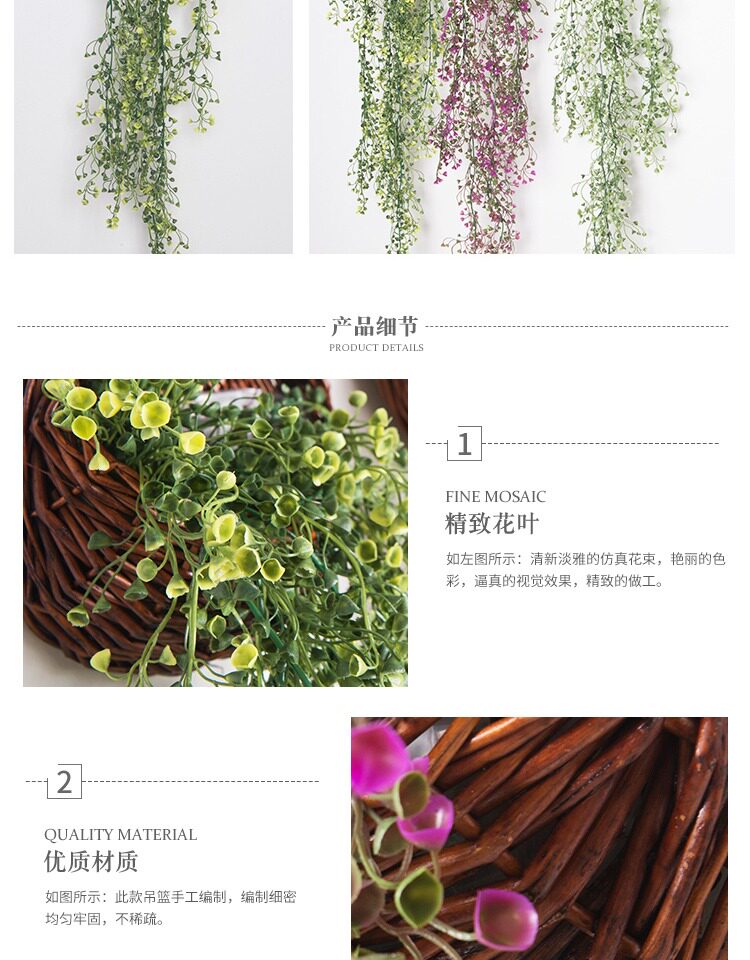 产品细节
PRODUCT DETAILS

1

FINE MOSAIC
精致花叶

如左图所示：清新淡雅的仿真花束，艳丽的色彩，逼真的视觉效果，精致的做工。

2

QUALITY MATERIAL
优质材质

如图所示：此款吊篮手工编制，编制细密均匀牢固，不稀疏。